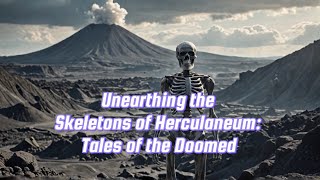 Unearthing the Skeletons of Herculaneum: Tales of the Doomed